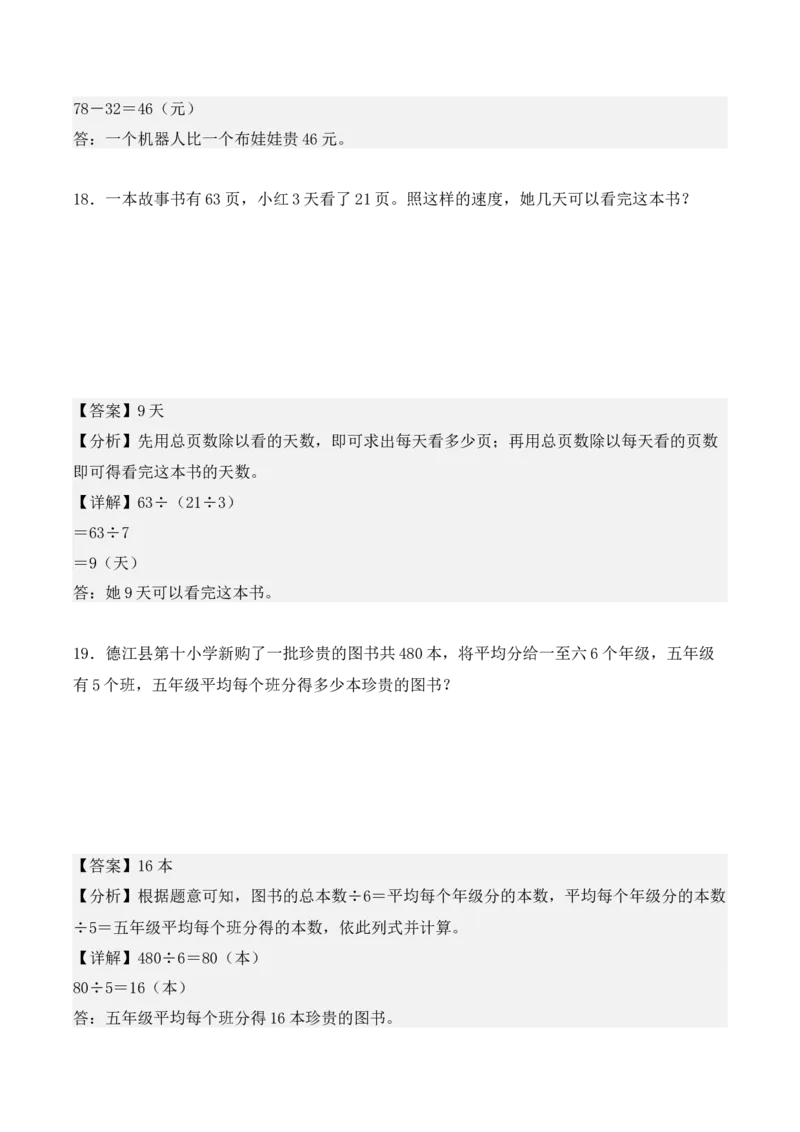 $78-32=46$（元）
答：一个机器人比一个布娃娃贵 46 元。

18．一本故事书有 63 页，小红 3 天看了 21 页。照这样的速度，她几天可以看完这本书？

【答案】9 天
【分析】先用总页数除以看的天数，即可求出每天看多少页；再用总页数除以每天看的页数即可得看完这本书的天数。
【详解】$63\div(21\div3)$
$=63\div7$
$=9$（天）
答：她 9 天可以看完这本书。

19．德江县第十小学新购了一批珍贵的图书共 480 本，将平均分给一至六 6 个年级，五年级有 5 个班，五年级平均每个班分得多少本珍贵的图书？

【答案】16 本
【分析】根据题意可知，图书的总本数$\div6=$平均每个年级分的本数，平均每个年级分的本数$\div5=$五年级平均每个班分得的本数，依此列式并计算。
【详解】$480\div6=80$（本）
$80\div5=16$（本）
答：五年级平均每个班分得 16 本珍贵的图书。